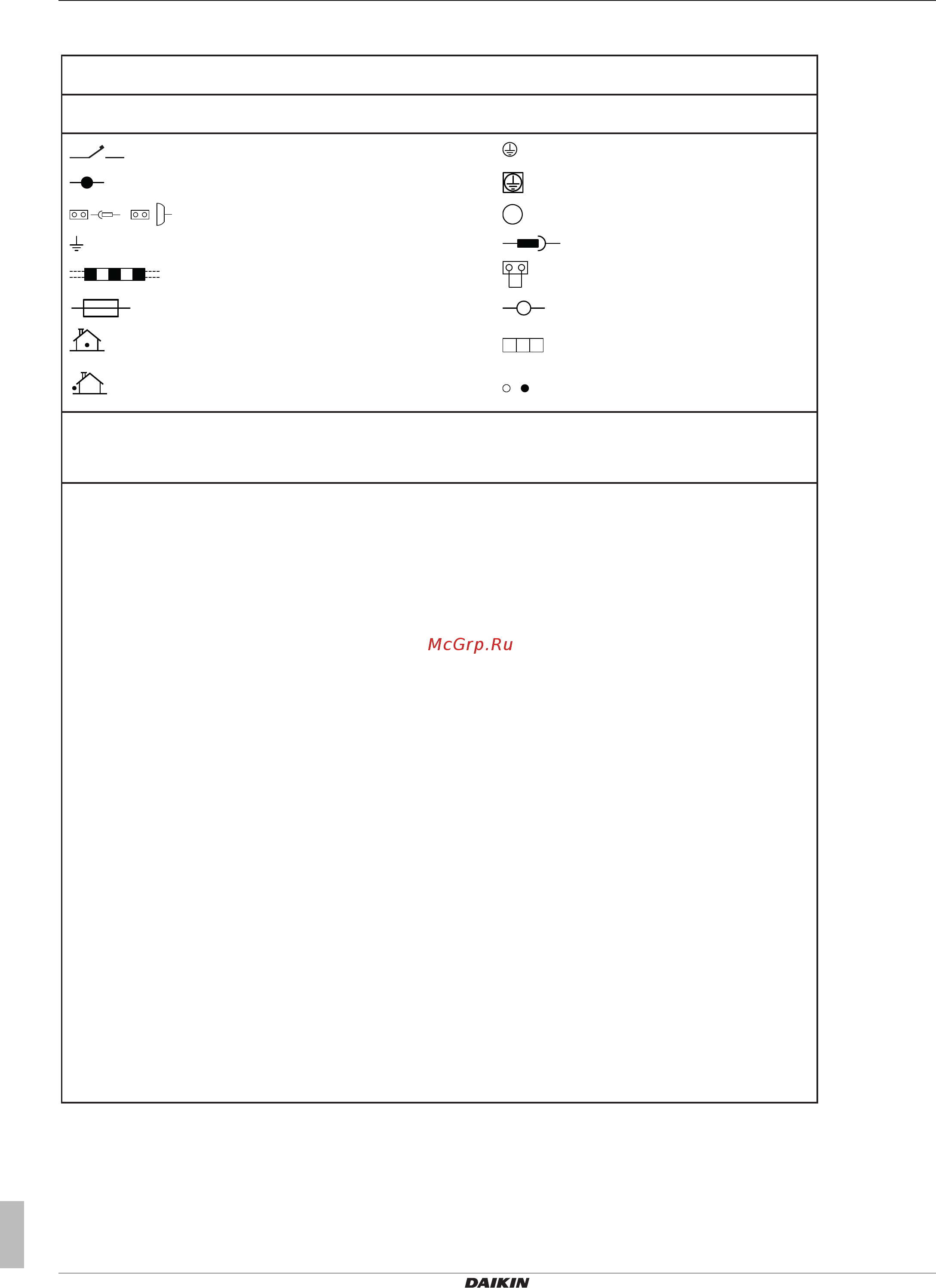 McGrp.Ru

DAIKIN